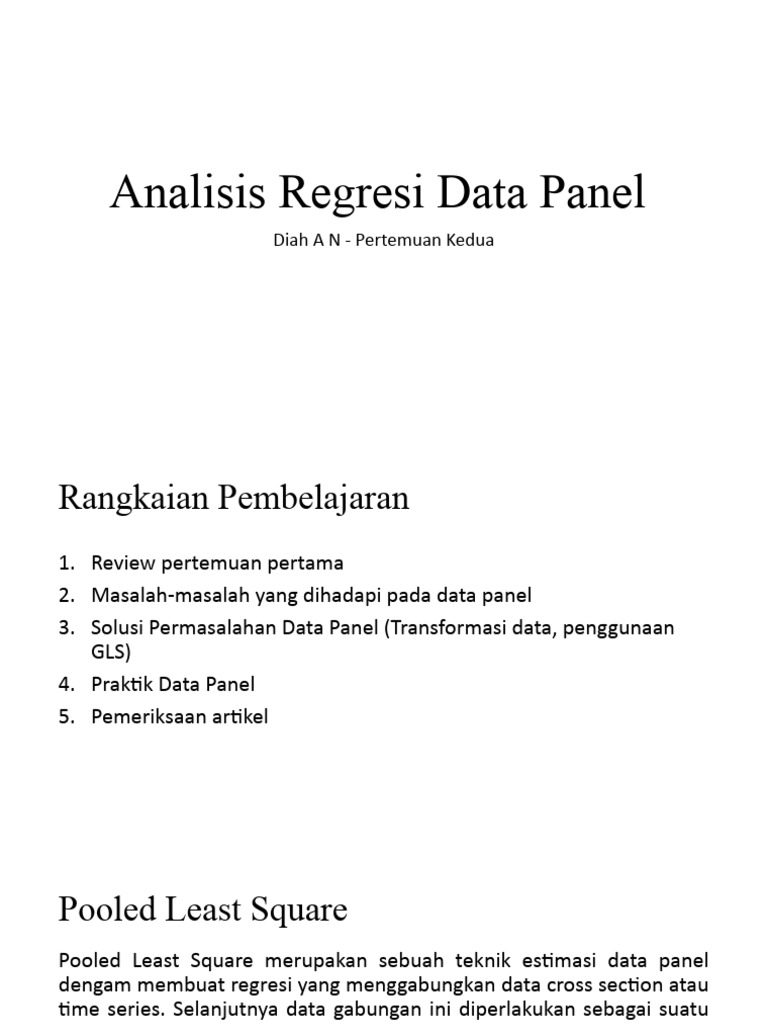 Analisis Regresi Data Panel

Diah A N - Pertemuan Kedua

Rangkaian Pembelajaran

1. Review pertemuan pertama
2. Masalah-masalah yang dihadapi pada data panel
3. Solusi Permasalahan Data Panel (Transformasi data, penggunaan GLS)
4. Praktik Data Panel
5. Pemeriksaan artikel

Pooled Least Square

Pooled Least Square merupakan sebuah teknik estimasi data panel dengam membuat regresi yang menggabungkan data cross section atau time series. Selanjutnya data gabungan ini diperlakukan sebagai suatu